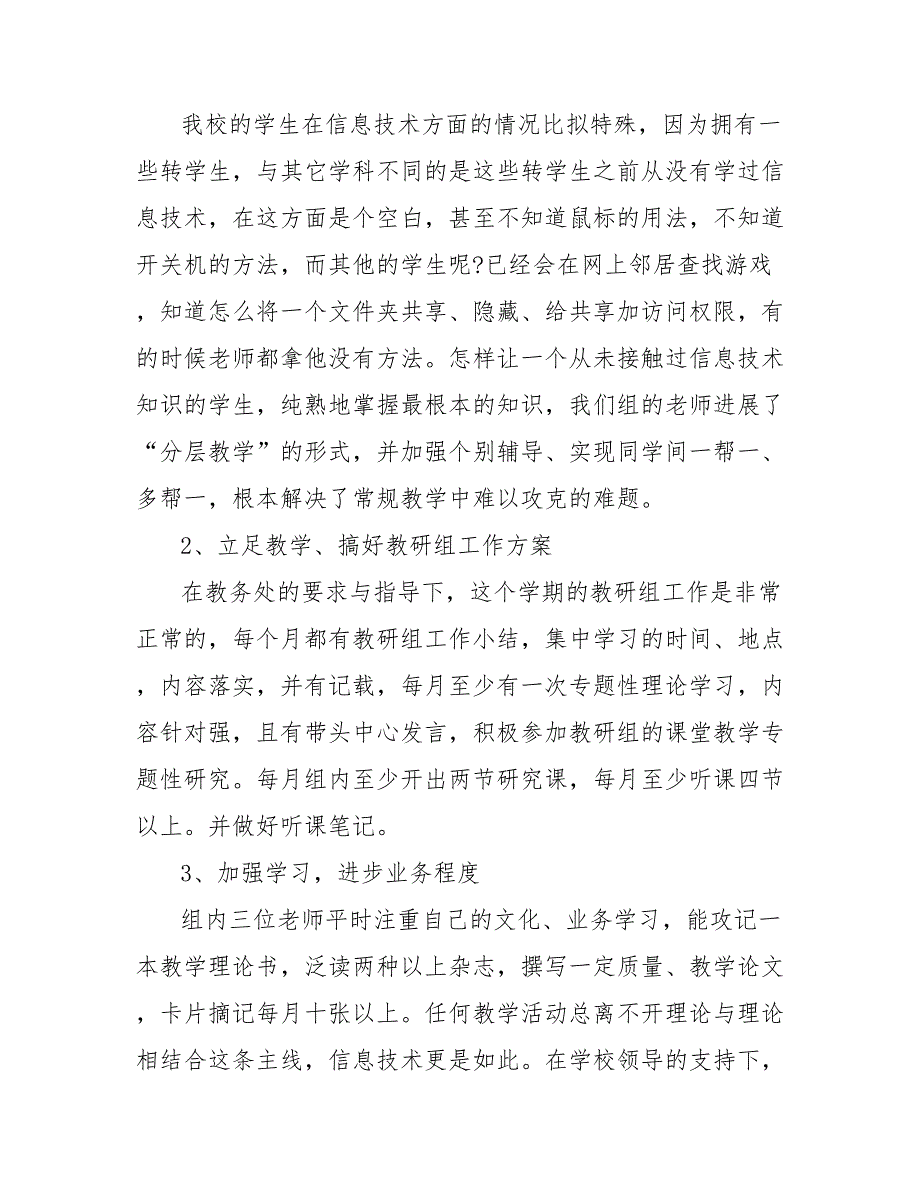 我校的学生在信息技术方面的情况比拟特殊，因为拥有一些转学生，与其它学科不同的是这些转学生之前从没有学过信息技术，在这方面是个空白，甚至不知道鼠标的用法，不知道开关机的方法，而其他的学生呢?已经会在网上邻居查找游戏，知道怎么将一个文件夹共享、隐藏、给共享加访问权限，有的时候老师都拿他没有方法。怎样让一个从未接触过信息技术知识的学生，纯熟地掌握最根本的知识，我们组的老师进展了“分层教学”的形式，并加强个别辅导、实现同学间一帮一、多帮一，根本解决了常规教学中难以攻克的难题。

2、立足教学、搞好教研组工作方案

在教务处的要求与指导下，这个学期的教研组工作是非常正常的，每个月都有教研组工作小结，集中学习的时间、地点，内容落实，并有记载，每月至少有一次专题性理论学习，内容针对强，且有带头中心发言，积极参加教研组的课堂教学专题性研究。每月组内至少开出两节研究课，每月至少听课四节以上。并做好听课笔记。

3、加强学习，进步业务程度

组内三位老师平时注重自己的文化、业务学习，能攻记一本教学理论书，泛读两种以上杂志，撰写一定质量、教学论文，卡片摘记每月十张以上。任何教学活动总离不开理论与理论相结合这条主线，信息技术更是如此。在学校领导的支持下，